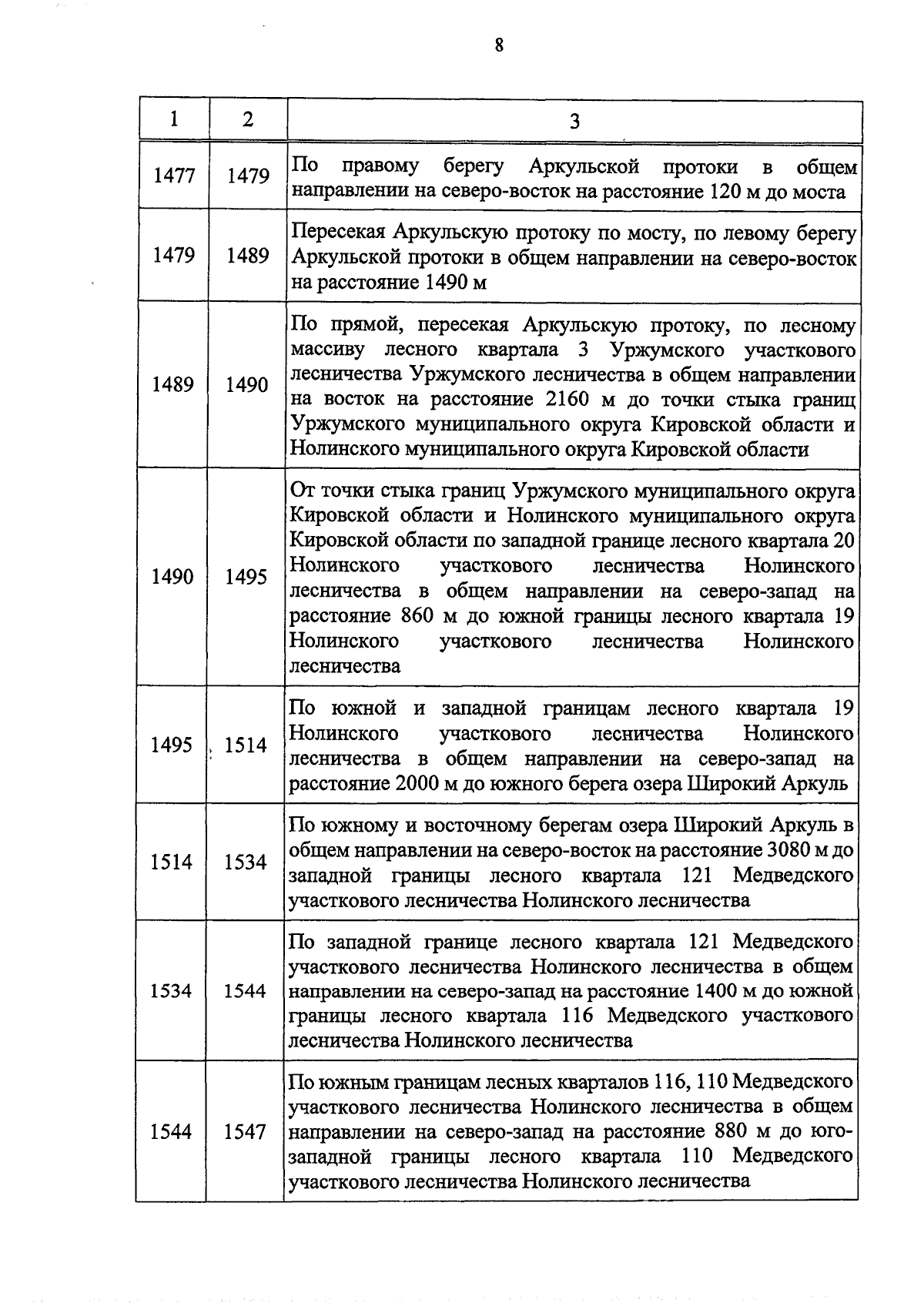 8

| 1 | 2 | 3 |
|---|---|---|
| 1477 | 1479 | По правому берегу Аркульской протоки в общем направлении на северо-восток на расстояние 120 м до моста |
| 1479 | 1489 | Пересекая Аркульскую протоку по мосту, по левому берегу Аркульской протоки в общем направлении на северо-восток на расстояние 1490 м |
| 1489 | 1490 | По прямой, пересекая Аркульскую протоку, по лесному массиву лесного квартала 3 Уржумского участкового лесничества Уржумского лесничества в общем направлении на восток на расстояние 2160 м до точки стыка границ Уржумского муниципального округа Кировской области и Нолинского муниципального округа Кировской области |
| 1490 | 1495 | От точки стыка границ Уржумского муниципального округа Кировской области и Нолинского муниципального округа Кировской области по западной границе лесного квартала 20 Нолинского участкового лесничества Нолинского лесничества в общем направлении на северо-запад на расстояние 860 м до южной границы лесного квартала 19 Нолинского участкового лесничества Нолинского лесничества |
| 1495 | 1514 | По южной и западной границам лесного квартала 19 Нолинского участкового лесничества Нолинского лесничества в общем направлении на северо-запад на расстояние 2000 м до южного берега озера Широкий Аркуль |
| 1514 | 1534 | По южному и восточному берегам озера Широкий Аркуль в общем направлении на северо-восток на расстояние 3080 м до западной границы лесного квартала 121 Медведского участкового лесничества Нолинского лесничества |
| 1534 | 1544 | По западной границе лесного квартала 121 Медведского участкового лесничества Нолинского лесничества в общем направлении на северо-запад на расстояние 1400 м до южной границы лесного квартала 116 Медведского участкового лесничества Нолинского лесничества |
| 1544 | 1547 | По южным границам лесных кварталов 116, 110 Медведского участкового лесничества Нолинского лесничества в общем направлении на северо-запад на расстояние 880 м до юго-западной границы лесного квартала 110 Медведского участкового лесничества Нолинского лесничества |